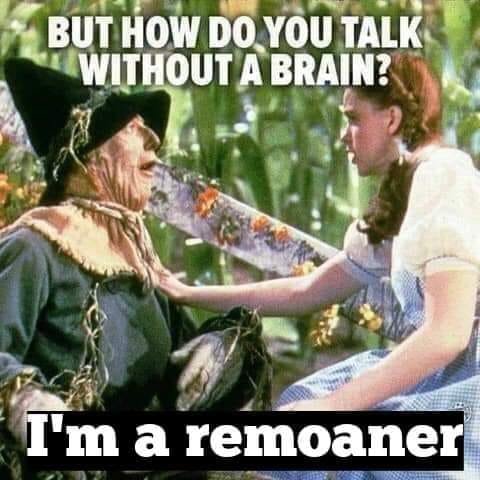 BUT HOW DO YOU TALK WITHOUT A BRAIN?

I'm a remoaner